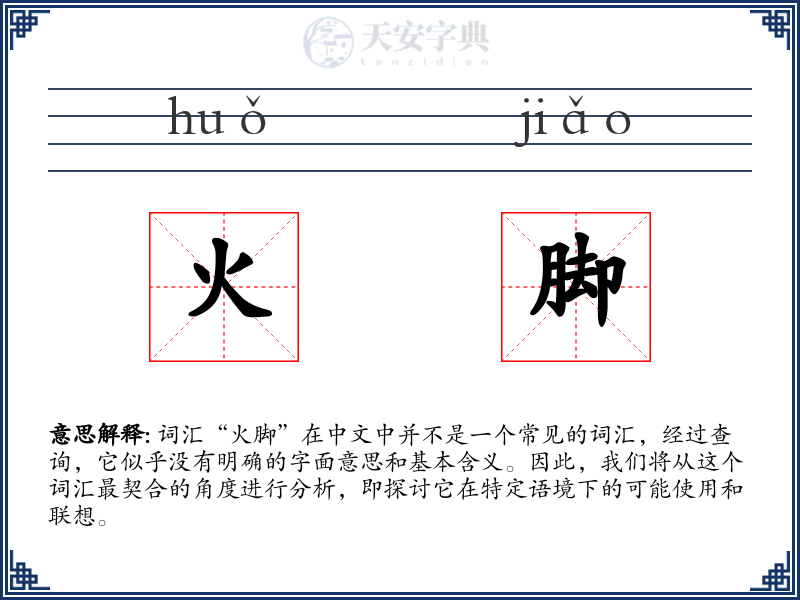 天安字典
tanzidian

huǒ jiǎo

火 脚

意思解释: 词汇“火脚”在中文中并不是一个常见的词汇，经过查询，它似乎没有明确的字面意思和基本含义。因此，我们将从这个词汇最契合的角度进行分析，即探讨它在特定语境下的可能使用和联想。